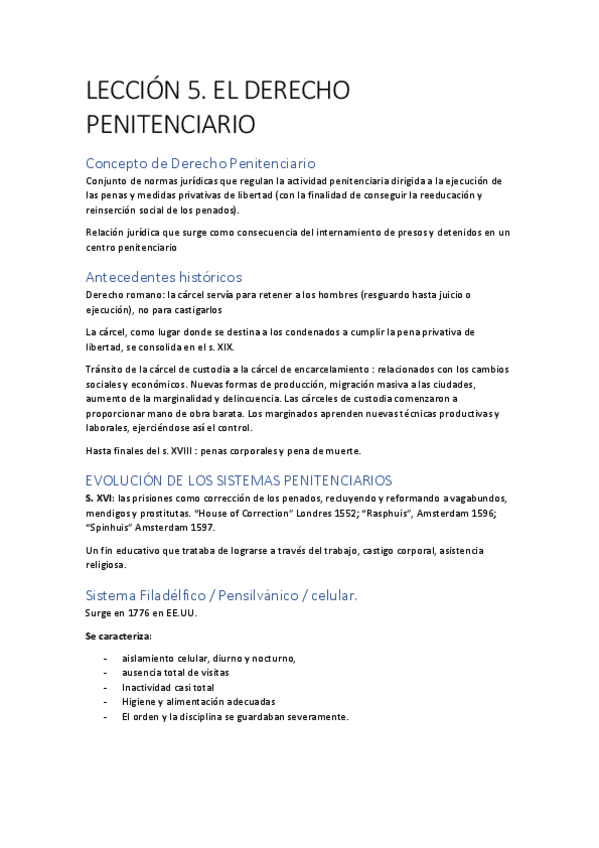 LECCIÓN 5. EL DERECHO PENITENCIARIO

Concepto de Derecho Penitenciario

Conjunto de normas jurídicas que regulan la actividad penitenciaria dirigida a la ejecución de las penas y medidas privativas de libertad (con la finalidad de conseguir la reeducación y reinserción social de los penados).

Relación jurídica que surge como consecuencia del internamiento de presos y detenidos en un centro penitenciario

Antecedentes históricos

Derecho romano: la cárcel servía para retener a los hombres (resguardo hasta juicio o ejecución), no para castigarlos

La cárcel, como lugar donde se destina a los condenados a cumplir la pena privativa de libertad, se consolida en el s. XIX.

Tránsito de la cárcel de custodia a la cárcel de encarcelamiento : relacionados con los cambios sociales y económicos. Nuevas formas de producción, migración masiva a las ciudades, aumento de la marginalidad y delincuencia. Las cárceles de custodia comenzaron a proporcionar mano de obra barata. Los marginados aprenden nuevas técnicas productivas y laborales, ejerciéndose así el control.

Hasta finales del s. XVIII : penas corporales y pena de muerte.

EVOLUCIÓN DE LOS SISTEMAS PENITENCIARIOS

S. XVI: las prisiones como corrección de los penados, recluyendo y reformando a vagabundos, mendigos y prostitutas. "House of Correction" Londres 1552; "Rasphuis", Amsterdam 1596; "Spinhuis" Amsterdam 1597.

Un fin educativo que trataba de lograrse a través del trabajo, castigo corporal, asistencia religiosa.

Sistema Filadélfico / Pensilvánico / celular.

Surge en 1776 en EE.UU.

Se caracteriza:

- aislamiento celular, diurno y nocturno,
- ausencia total de visitas
- Inactividad casi total
- Higiene y alimentación adecuadas
- El orden y la disciplina se guardaban severamente.